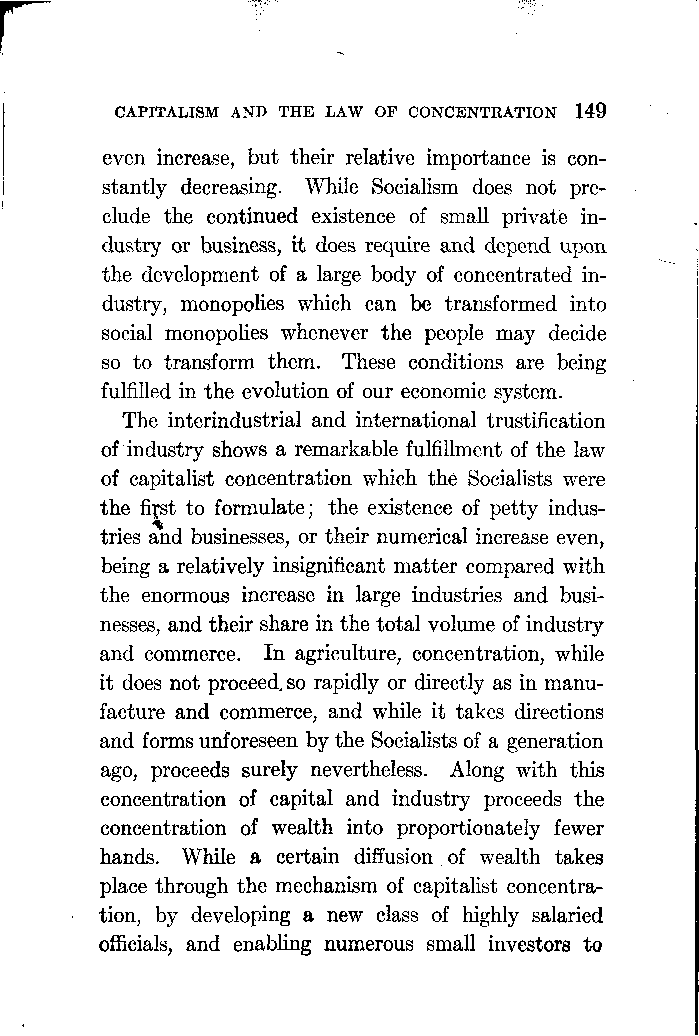 CAPITALISM AND THE LAW OF CONCENTRATION 149

even increase, but their relative importance is constantly decreasing. While Socialism does not preclude the continued existence of small private industry or business, it does require and depend upon the development of a large body of concentrated industry, monopolies which can be transformed into social monopolies whenever the people may decide so to transform them. These conditions are being fulfilled in the evolution of our economic system.

The interindustrial and international trustification of industry shows a remarkable fulfillment of the law of capitalist concentration which the Socialists were the first to formulate; the existence of petty industries and businesses, or their numerical increase even, being a relatively insignificant matter compared with the enormous increase in large industries and businesses, and their share in the total volume of industry and commerce. In agriculture, concentration, while it does not proceed so rapidly or directly as in manufacture and commerce, and while it takes directions and forms unforeseen by the Socialists of a generation ago, proceeds surely nevertheless. Along with this concentration of capital and industry proceeds the concentration of wealth into proportionately fewer hands. While a certain diffusion of wealth takes place through the mechanism of capitalist concentration, by developing a new class of highly salaried officials, and enabling numerous small investors to